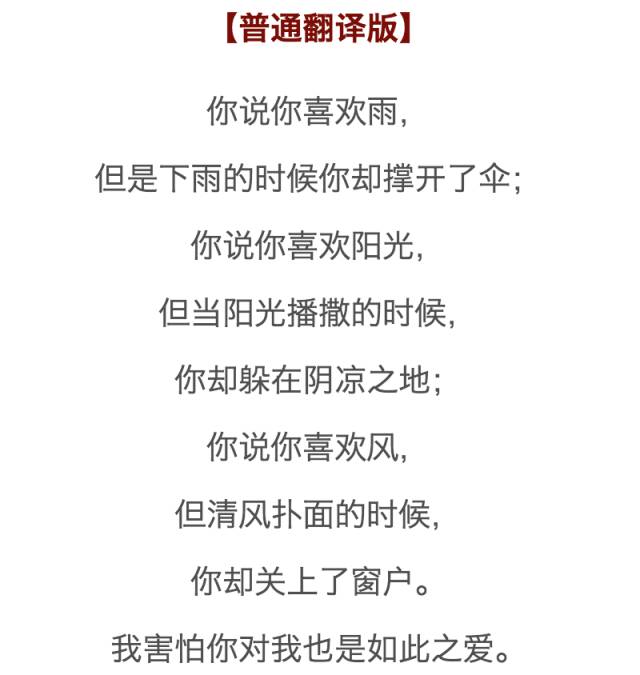 【普通翻译版】

你说你喜欢雨,

但是下雨的时候你却撑开了伞;

你说你喜欢阳光,

但当阳光播撒的时候,

你却躲在阴凉之地;

你说你喜欢风,

但清风扑面的时候,

你却关上了窗户。

我害怕你对我也是如此之爱。